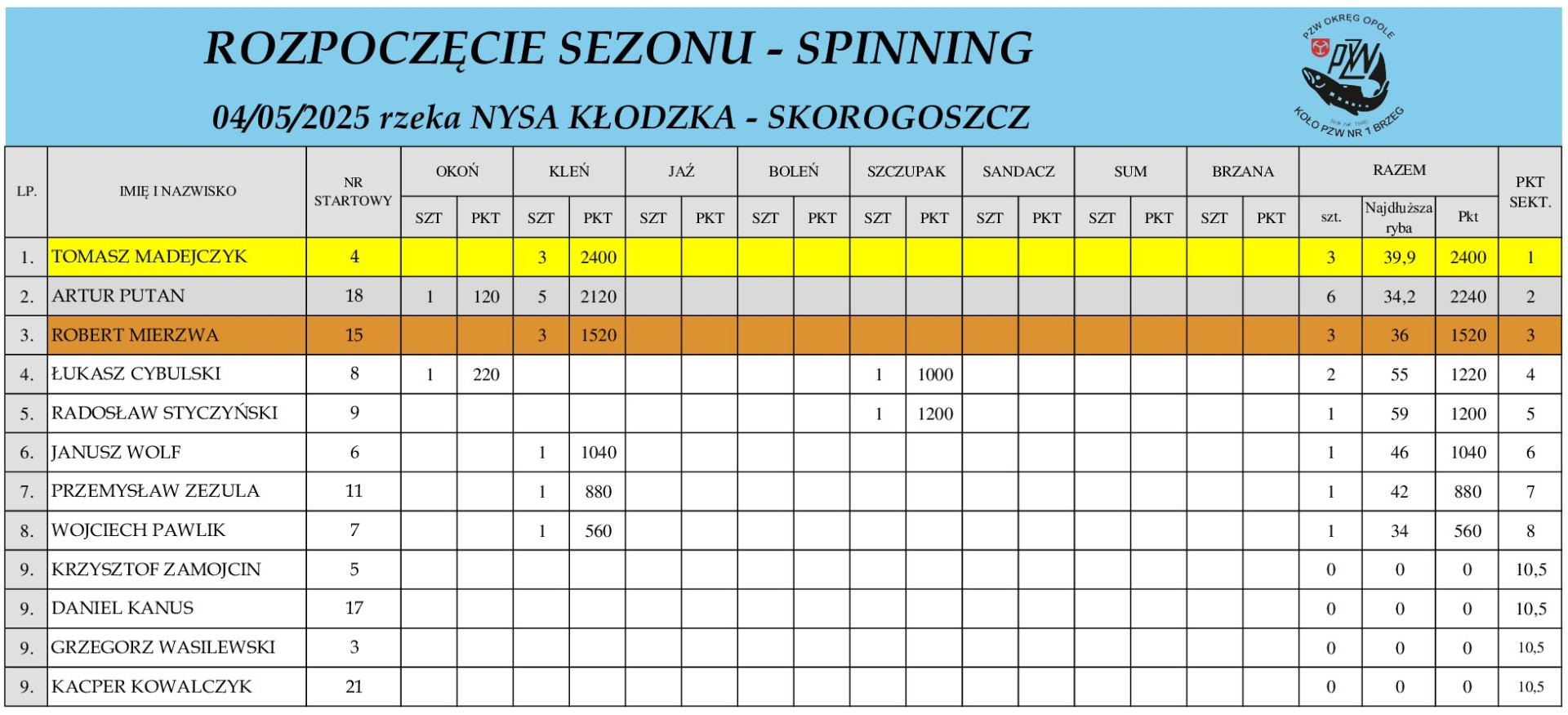 ROZPOCZĘCIE SEZONU - SPINNING

04/05/2025 rzeka NYSA KŁODZKA - SKOROGOSZCZ

PZW OKRĘG OPOLE
PZW
KOŁO PZW NR 1 BRZEG

| LP. | IMIĘ I NAZWISKO | NR STARTOWY | OKOŃ SZT | OKOŃ PKT | KLEŃ SZT | KLEŃ PKT | JAŹ SZT | JAŹ PKT | BOLEŃ SZT | BOLEŃ PKT | SZCZUPAK SZT | SZCZUPAK PKT | SANDACZ SZT | SANDACZ PKT | SUM SZT | SUM PKT | BRZANA SZT | BRZANA PKT | RAZEM szt. | RAZEM Najdłuższa ryba | RAZEM Pkt | PKT SEKT. |
|---|---|---|---|---|---|---|---|---|---|---|---|---|---|---|---|---|---|---|---|---|---|---|
| 1. | TOMASZ MADEJCZYK | 4 | | | 3 | 2400 | | | | | | | | | | | | | 3 | 39,9 | 2400 | 1 |
| 2. | ARTUR PUTAN | 18 | 1 | 120 | 5 | 2120 | | | | | | | | | | | | | 6 | 34,2 | 2240 | 2 |
| 3. | ROBERT MIERZWA | 15 | | | 3 | 1520 | | | | | | | | | | | | | 3 | 36 | 1520 | 3 |
| 4. | ŁUKASZ CYBULSKI | 8 | 1 | 220 | | | | | | | 1 | 1000 | | | | | | | 2 | 55 | 1220 | 4 |
| 5. | RADOSŁAW STYCZYŃSKI | 9 | | | | | | | | | 1 | 1200 | | | | | | | 1 | 59 | 1200 | 5 |
| 6. | JANUSZ WOLF | 6 | | | 1 | 1040 | | | | | | | | | | | | | 1 | 46 | 1040 | 6 |
| 7. | PRZEMYSŁAW ZEZULA | 11 | | | 1 | 880 | | | | | | | | | | | | | 1 | 42 | 880 | 7 |
| 8. | WOJCIECH PAWLIK | 7 | | | 1 | 560 | | | | | | | | | | | | | 1 | 34 | 560 | 8 |
| 9. | KRZYSZTOF ZAMOJCIN | 5 | | | | | | | | | | | | | | | | | 0 | 0 | 0 | 10,5 |
| 9. | DANIEL KANUS | 17 | | | | | | | | | | | | | | | | | 0 | 0 | 0 | 10,5 |
| 9. | GRZEGORZ WASILEWSKI | 3 | | | | | | | | | | | | | | | | | 0 | 0 | 0 | 10,5 |
| 9. | KACPER KOWALCZYK | 21 | | | | | | | | | | | | | | | | | 0 | 0 | 0 | 10,5 |